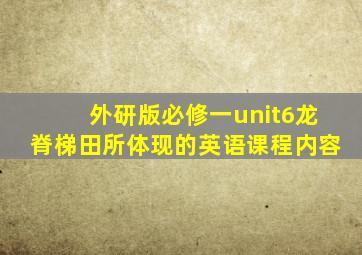 外研版必修一unit6龙脊梯田所体现的英语课程内容